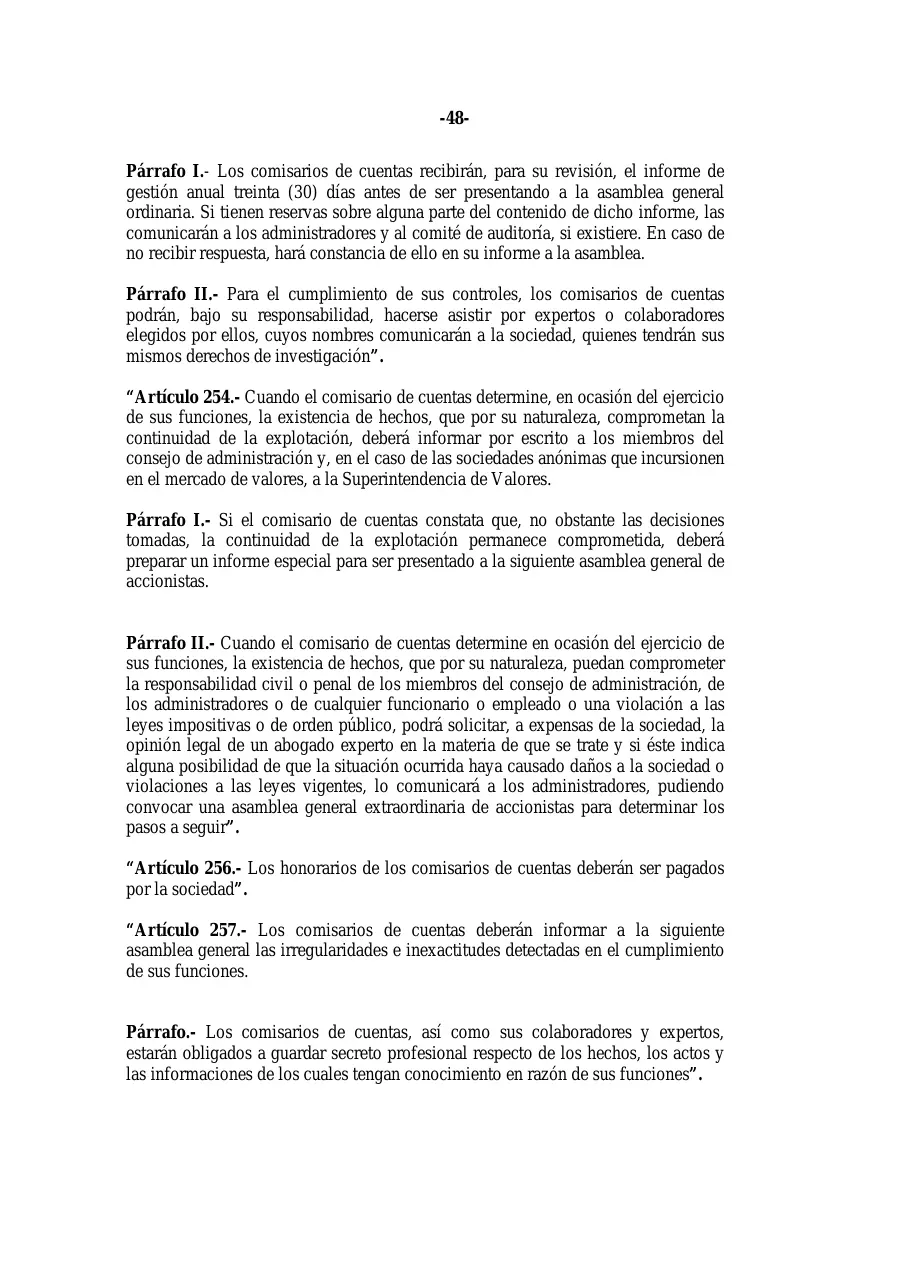 -48-

Párrafo I.- Los comisarios de cuentas recibirán, para su revisión, el informe de gestión anual treinta (30) días antes de ser presentando a la asamblea general ordinaria. Si tienen reservas sobre alguna parte del contenido de dicho informe, las comunicarán a los administradores y al comité de auditoría, si existiere. En caso de no recibir respuesta, hará constancia de ello en su informe a la asamblea.

Párrafo II.- Para el cumplimiento de sus controles, los comisarios de cuentas podrán, bajo su responsabilidad, hacerse asistir por expertos o colaboradores elegidos por ellos, cuyos nombres comunicarán a la sociedad, quienes tendrán sus mismos derechos de investigación".

"Artículo 254.- Cuando el comisario de cuentas determine, en ocasión del ejercicio de sus funciones, la existencia de hechos, que por su naturaleza, comprometan la continuidad de la explotación, deberá informar por escrito a los miembros del consejo de administración y, en el caso de las sociedades anónimas que incursionen en el mercado de valores, a la Superintendencia de Valores.

Párrafo I.- Si el comisario de cuentas constata que, no obstante las decisiones tomadas, la continuidad de la explotación permanece comprometida, deberá preparar un informe especial para ser presentado a la siguiente asamblea general de accionistas.

Párrafo II.- Cuando el comisario de cuentas determine en ocasión del ejercicio de sus funciones, la existencia de hechos, que por su naturaleza, puedan comprometer la responsabilidad civil o penal de los miembros del consejo de administración, de los administradores o de cualquier funcionario o empleado o una violación a las leyes impositivas o de orden público, podrá solicitar, a expensas de la sociedad, la opinión legal de un abogado experto en la materia de que se trate y si éste indica alguna posibilidad de que la situación ocurrida haya causado daños a la sociedad o violaciones a las leyes vigentes, lo comunicará a los administradores, pudiendo convocar una asamblea general extraordinaria de accionistas para determinar los pasos a seguir".

"Artículo 256.- Los honorarios de los comisarios de cuentas deberán ser pagados por la sociedad".

"Artículo 257.- Los comisarios de cuentas deberán informar a la siguiente asamblea general las irregularidades e inexactitudes detectadas en el cumplimiento de sus funciones.

Párrafo.- Los comisarios de cuentas, así como sus colaboradores y expertos, estarán obligados a guardar secreto profesional respecto de los hechos, los actos y las informaciones de los cuales tengan conocimiento en razón de sus funciones".